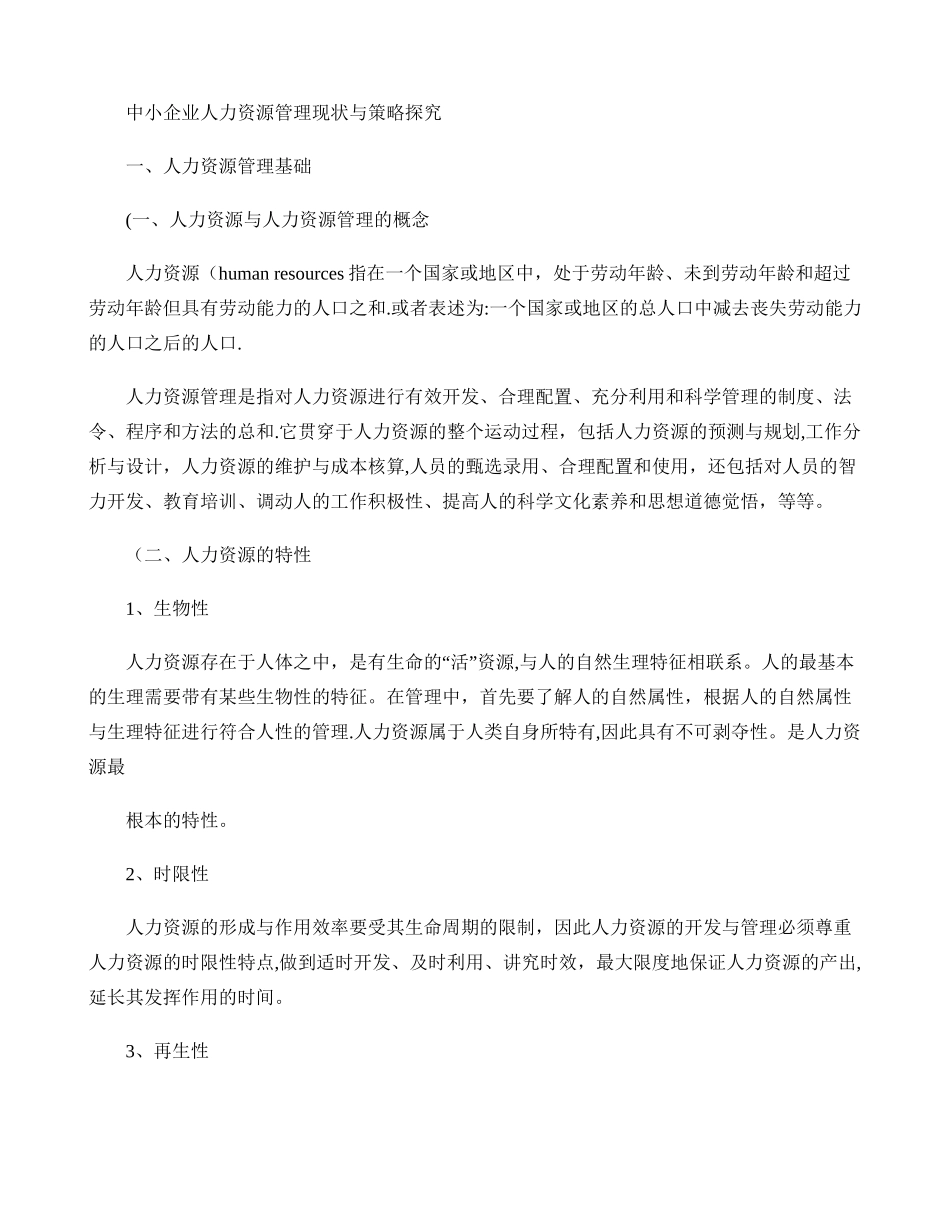 中小企业人力资源管理现状与策略探究

一、人力资源管理基础

(一、人力资源与人力资源管理的概念

人力资源（human resources 指在一个国家或地区中，处于劳动年龄、未到劳动年龄和超过劳动年龄但具有劳动能力的人口之和.或者表述为:一个国家或地区的总人口中减去丧失劳动能力的人口之后的人口.

人力资源管理是指对人力资源进行有效开发、合理配置、充分利用和科学管理的制度、法令、程序和方法的总和.它贯穿于人力资源的整个运动过程，包括人力资源的预测与规划,工作分析与设计，人力资源的维护与成本核算,人员的甄选录用、合理配置和使用，还包括对人员的智力开发、教育培训、调动人的工作积极性、提高人的科学文化素养和思想道德觉悟，等等。

（二、人力资源的特性

1、生物性

人力资源存在于人体之中，是有生命的“活”资源,与人的自然生理特征相联系。人的最基本的生理需要带有某些生物性的特征。在管理中，首先要了解人的自然属性，根据人的自然属性与生理特征进行符合人性的管理.人力资源属于人类自身所特有,因此具有不可剥夺性。是人力资源最

根本的特性。

2、时限性

人力资源的形成与作用效率要受其生命周期的限制，因此人力资源的开发与管理必须尊重人力资源的时限性特点,做到适时开发、及时利用、讲究时效，最大限度地保证人力资源的产出,延长其发挥作用的时间。

3、再生性